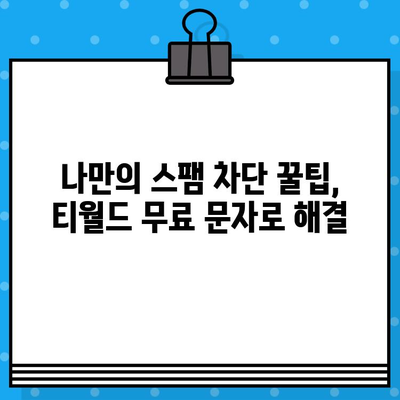 나만의 스팸 차단 꿀팁,
티월드 무료 문자로 해결